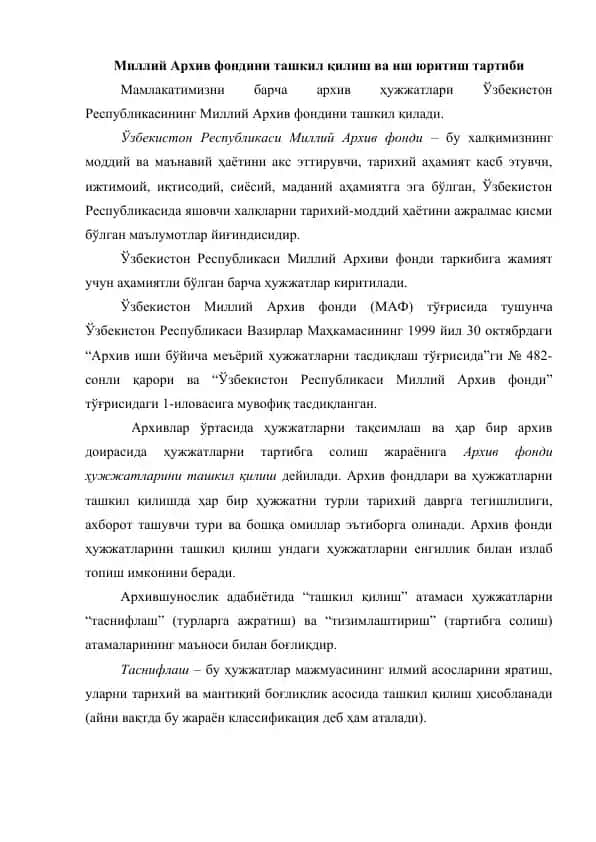 Миллий Архив фондини ташкил қилиш ва иш юритиш тартиби

Мамлакатимизни барча архив ҳужжатлари Ўзбекистон Республикасининг Миллий Архив фондини ташкил қилади.

Ўзбекистон Республикаси Миллий Архив фонди – бу халқимизнинг моддий ва маънавий ҳаётини акс эттирувчи, тарихий аҳамият касб этувчи, ижтимоий, иқтисодий, сиёсий, маданий аҳамиятга эга бўлган, Ўзбекистон Республикасида яшовчи халқларни тарихий-моддий ҳаётини ажралмас қисми бўлган маълумотлар йиғиндисидир.

Ўзбекистон Республикаси Миллий Архиви фонди таркибига жамият учун аҳамиятли бўлган барча ҳужжатлар киритилади.

Ўзбекистон Миллий Архив фонди (МАФ) тўғрисида тушунча Ўзбекистон Республикаси Вазирлар Маҳкамасининг 1999 йил 30 октябрдаги “Архив иши бўйича меъёрий ҳужжатларни тасдиқлаш тўғрисида”ги № 482-сонли қарори ва “Ўзбекистон Республикаси Миллий Архив фонди” тўғрисидаги 1-иловасига мувофиқ тасдиқланган.

Архивлар ўртасида ҳужжатларни тақсимлаш ва ҳар бир архив доирасида ҳужжатларни тартибга солиш жараёнига Архив фонди ҳужжатларини ташкил қилиш дейилади. Архив фондлари ва ҳужжатларни ташкил қилишда ҳар бир ҳужжатни турли тарихий даврга тегишлилиги, ахборот ташувчи тури ва бошқа омиллар эътиборга олинади. Архив фонди ҳужжатларини ташкил қилиш ундаги ҳужжатларни енгиллик билан излаб топиш имконини беради.

Архившунослик адабиётида “ташкил қилиш” атамаси ҳужжатларни “таснифлаш” (турларга ажратиш) ва “тизимлаштириш” (тартибга солиш) атамаларининг маъноси билан боғлиқдир.

Таснифлаш – бу ҳужжатлар мажмуасининг илмий асосларини яратиш, уларни тарихий ва мантиқий боғлиқлик асосида ташкил қилиш ҳисобланади (айни вақтда бу жараён классификация деб ҳам аталади).